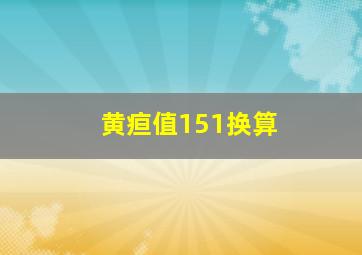 黄疸值151换算